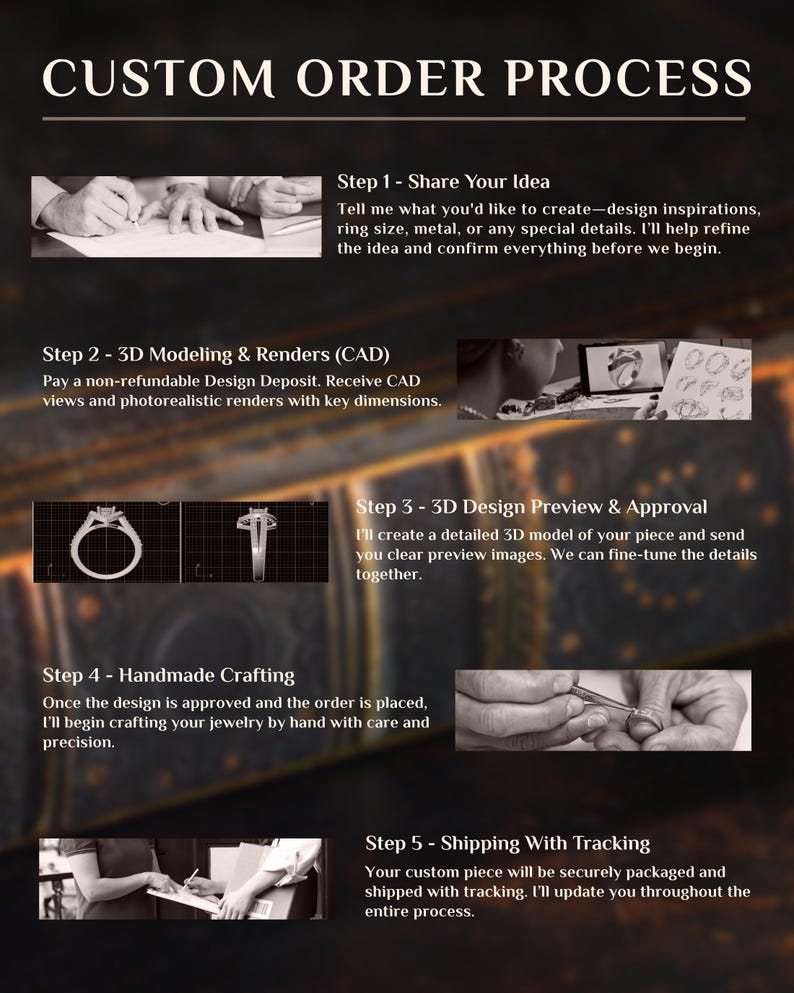 CUSTOM ORDER PROCESS

Step 1 - Share Your Idea

Tell me what you'd like to create—design inspirations, ring size, metal, or any special details. I'll help refine the idea and confirm everything before we begin.

Step 2 - 3D Modeling & Renders (CAD)

Pay a non-refundable Design Deposit. Receive CAD views and photorealistic renders with key dimensions.

Step 3 - 3D Design Preview & Approval

I'll create a detailed 3D model of your piece and send you clear preview images. We can fine-tune the details together.

Step 4 - Handmade Crafting

Once the design is approved and the order is placed, I'll begin crafting your jewelry by hand with care and precision.

Step 5 - Shipping With Tracking

Your custom piece will be securely packaged and shipped with tracking. I'll update you throughout the entire process.